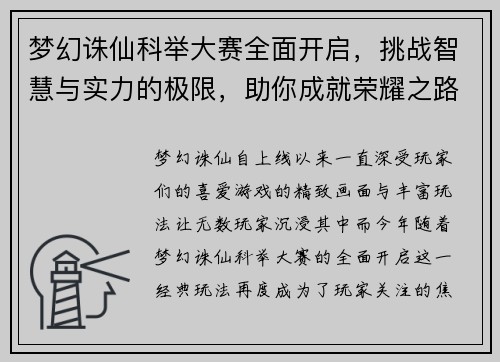 梦幻诛仙科举大赛全面开启，挑战智慧与实力的极限，助你成就荣耀之路

梦幻诛仙自上线以来一直深受玩家们的喜爱游戏的精致画面与丰富玩法让无数玩家沉浸其中而今年随着梦幻诛仙科举大赛的全面开启这一经典玩法再度成为了玩家关注的焦